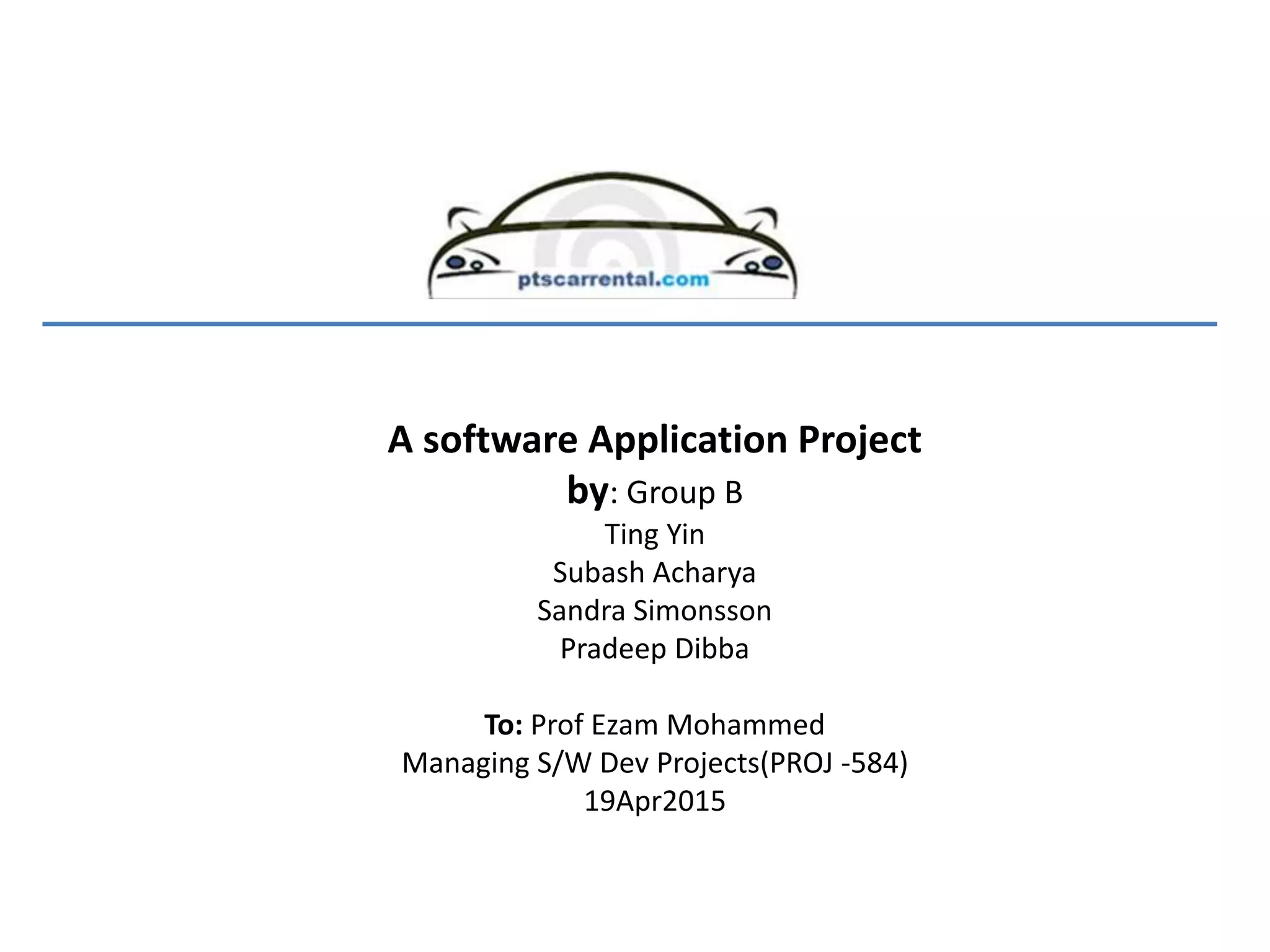 ptscarrental.com

A software Application Project

by: Group B

Ting Yin
Subash Acharya
Sandra Simonsson
Pradeep Dibba

To: Prof Ezam Mohammed
Managing S/W Dev Projects(PROJ -584)
19Apr2015